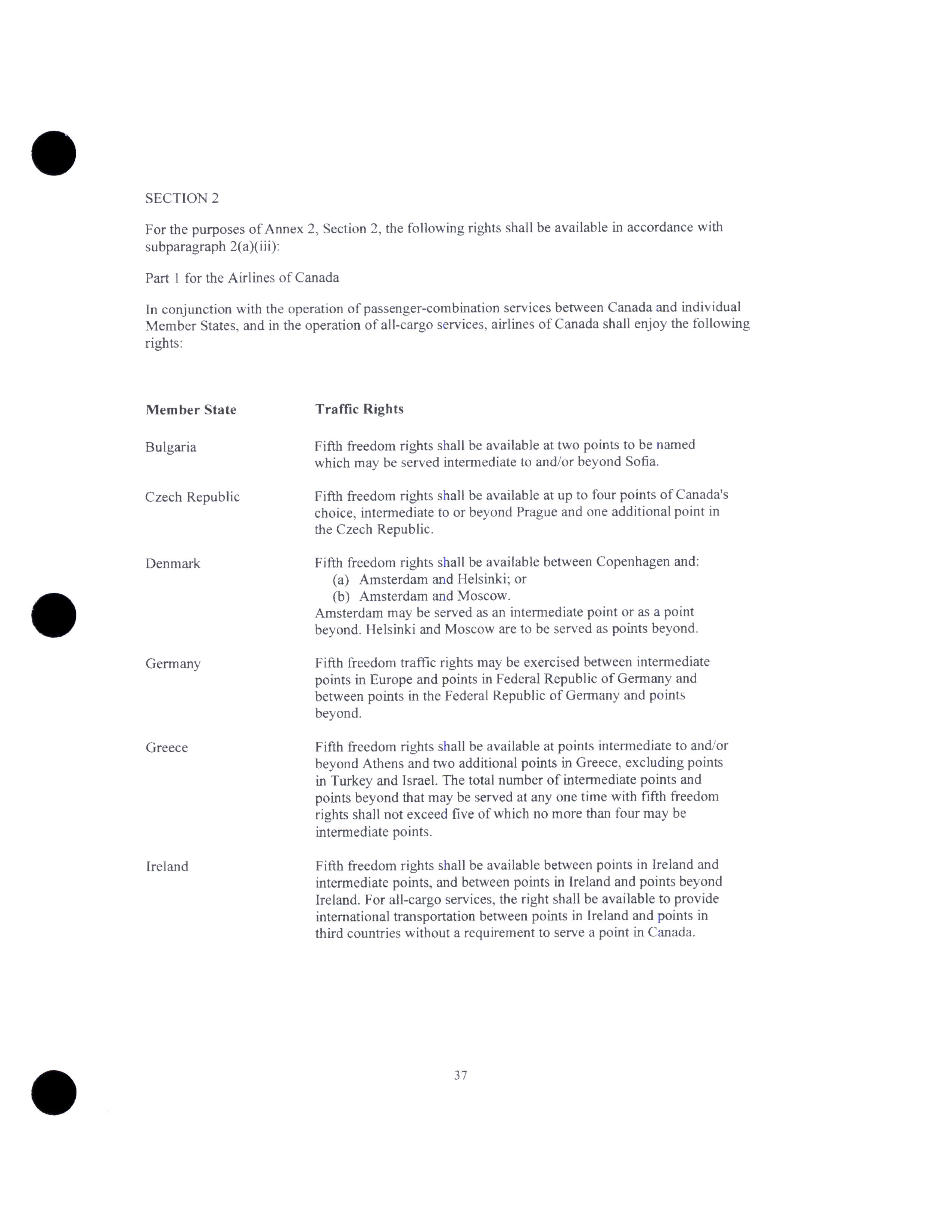 SECTION 2

For the purposes of Annex 2, Section 2, the following rights shall be available in accordance with subparagraph 2(a)(iii):

Part 1 for the Airlines of Canada

In conjunction with the operation of passenger-combination services between Canada and individual Member States, and in the operation of all-cargo services, airlines of Canada shall enjoy the following rights:

| Member State | Traffic Rights |
|---|---|
| Bulgaria | Fifth freedom rights shall be available at two points to be named which may be served intermediate to and/or beyond Sofia. |
| Czech Republic | Fifth freedom rights shall be available at up to four points of Canada's choice, intermediate to or beyond Prague and one additional point in the Czech Republic. |
| Denmark | Fifth freedom rights shall be available between Copenhagen and: (a) Amsterdam and Helsinki; or (b) Amsterdam and Moscow. Amsterdam may be served as an intermediate point or as a point beyond. Helsinki and Moscow are to be served as points beyond. |
| Germany | Fifth freedom traffic rights may be exercised between intermediate points in Europe and points in Federal Republic of Germany and between points in the Federal Republic of Germany and points beyond. |
| Greece | Fifth freedom rights shall be available at points intermediate to and/or beyond Athens and two additional points in Greece, excluding points in Turkey and Israel. The total number of intermediate points and points beyond that may be served at any one time with fifth freedom rights shall not exceed five of which no more than four may be intermediate points. |
| Ireland | Fifth freedom rights shall be available between points in Ireland and intermediate points, and between points in Ireland and points beyond Ireland. For all-cargo services, the right shall be available to provide international transportation between points in Ireland and points in third countries without a requirement to serve a point in Canada. |

37